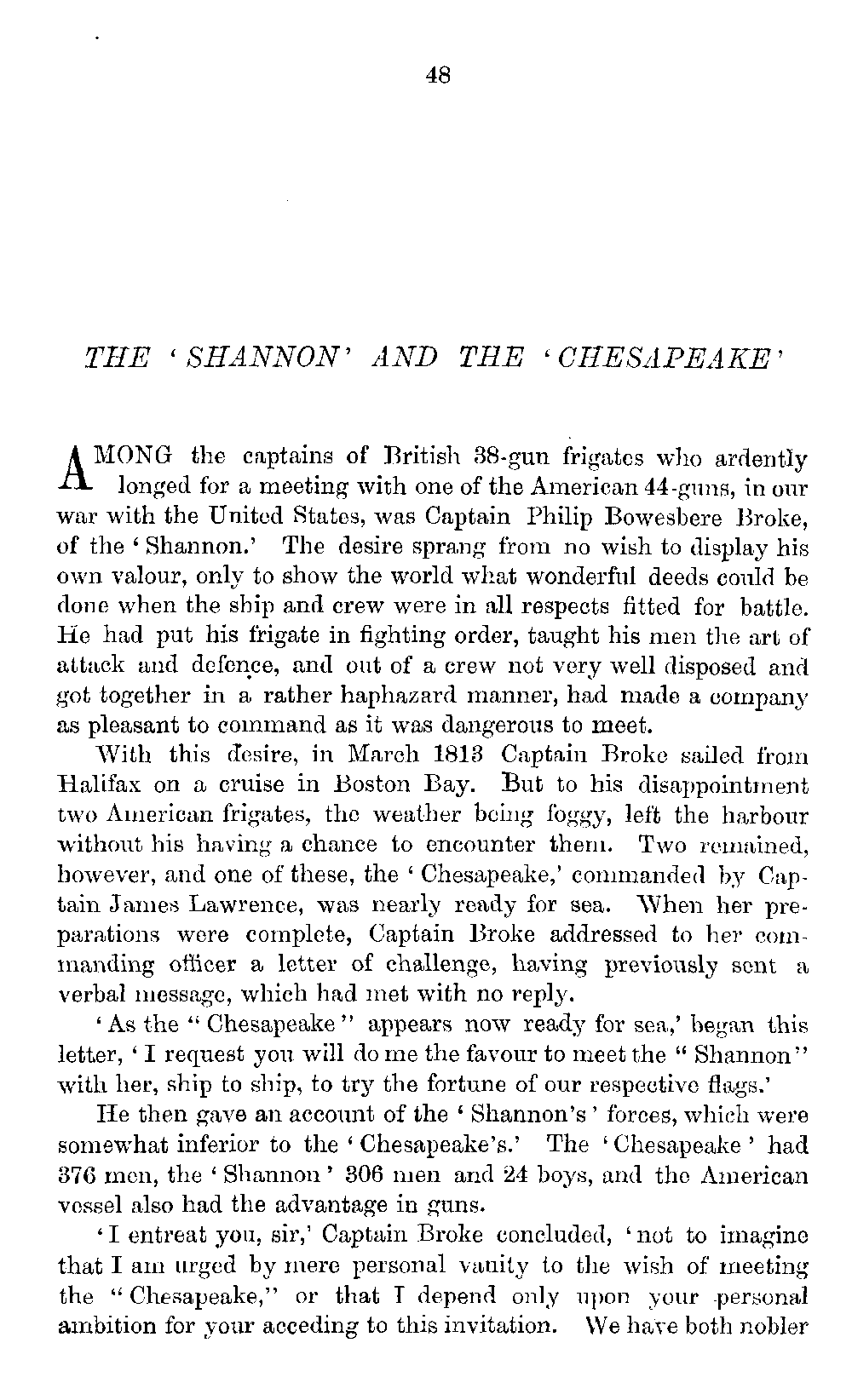 48

THE 'SHANNON' AND THE 'CHESAPEAKE'

AMONG the captains of British 38-gun frigates who ardently longed for a meeting with one of the American 44-guns, in our war with the United States, was Captain Philip Bowesbere Broke, of the 'Shannon.' The desire sprang from no wish to display his own valour, only to show the world what wonderful deeds could be done when the ship and crew were in all respects fitted for battle. He had put his frigate in fighting order, taught his men the art of attack and defence, and out of a crew not very well disposed and got together in a rather haphazard manner, had made a company as pleasant to command as it was dangerous to meet.

With this desire, in March 1813 Captain Broke sailed from Halifax on a cruise in Boston Bay. But to his disappointment two American frigates, the weather being foggy, left the harbour without his having a chance to encounter them. Two remained, however, and one of these, the 'Chesapeake,' commanded by Captain James Lawrence, was nearly ready for sea. When her preparations were complete, Captain Broke addressed to her commanding officer a letter of challenge, having previously sent a verbal message, which had met with no reply.

'As the "Chesapeake" appears now ready for sea,' began this letter, 'I request you will do me the favour to meet the "Shannon" with her, ship to ship, to try the fortune of our respective flags.'

He then gave an account of the 'Shannon's' forces, which were somewhat inferior to the 'Chesapeake's.' The 'Chesapeake' had 376 men, the 'Shannon' 306 men and 24 boys, and the American vessel also had the advantage in guns.

'I entreat you, sir,' Captain Broke concluded, 'not to imagine that I am urged by mere personal vanity to the wish of meeting the "Chesapeake," or that I depend only upon your personal ambition for your acceding to this invitation. We have both nobler